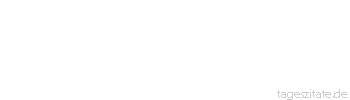 tageszitate.de